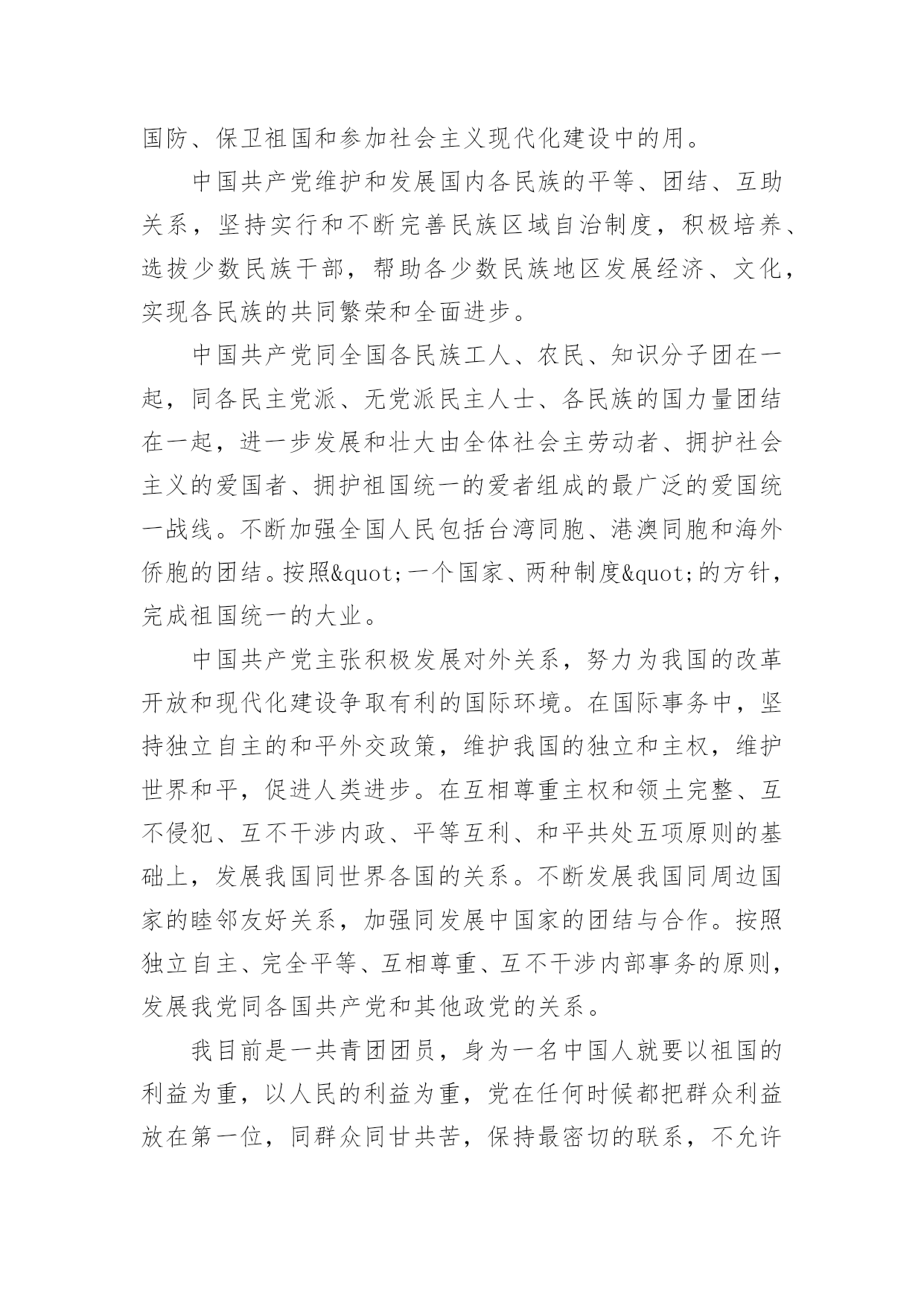 国防、保卫祖国和参加社会主义现代化建设中的用。

中国共产党维护和发展国内各民族的平等、团结、互助关系，坚持实行和不断完善民族区域自治制度，积极培养、选拔少数民族干部，帮助各少数民族地区发展经济、文化，实现各民族的共同繁荣和全面进步。

中国共产党同全国各民族工人、农民、知识分子团在一起，同各民主党派、无党派民主人士、各民族的国力量团结在一起，进一步发展和壮大由全体社会主劳动者、拥护社会主义的爱国者、拥护祖国统一的爱者组成的最广泛的爱国统一战线。不断加强全国人民包括台湾同胞、港澳同胞和海外侨胞的团结。按照&quot;一个国家、两种制度&quot;的方针，完成祖国统一的大业。

中国共产党主张积极发展对外关系，努力为我国的改革开放和现代化建设争取有利的国际环境。在国际事务中，坚持独立自主的和平外交政策，维护我国的独立和主权，维护世界和平，促进人类进步。在互相尊重主权和领土完整、互不侵犯、互不干涉内政、平等互利、和平共处五项原则的基础上，发展我国同世界各国的关系。不断发展我国同周边国家的睦邻友好关系，加强同发展中国家的团结与合作。按照独立自主、完全平等、互相尊重、互不干涉内部事务的原则，发展我党同各国共产党和其他政党的关系。

我目前是一共青团团员，身为一名中国人就要以祖国的利益为重，以人民的利益为重，党在任何时候都把群众利益放在第一位，同群众同甘共苦，保持最密切的联系，不允许